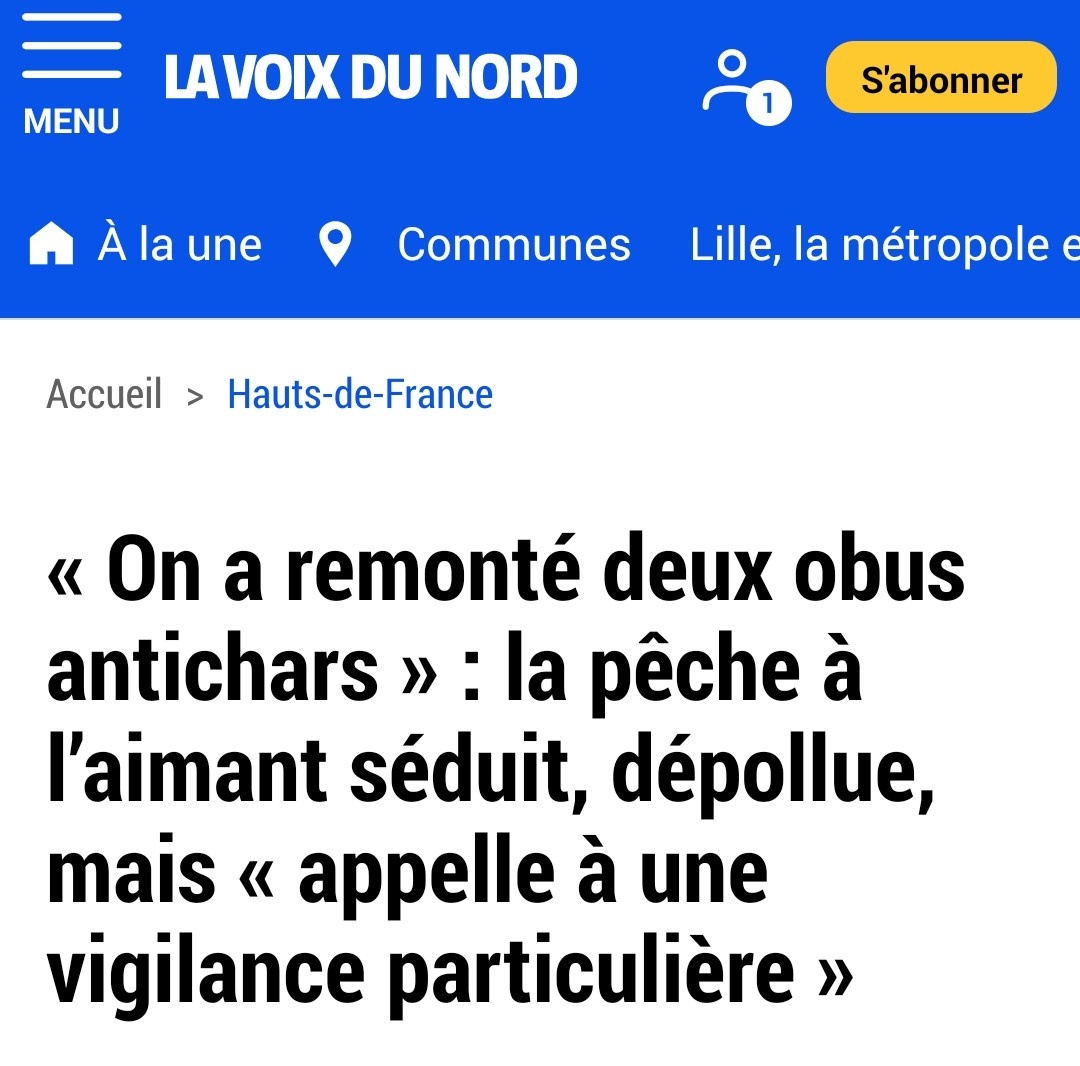 MENU

LA VOIX DU NORD

1

S'abonner

À la une Communes Lille, la métropole e

Accueil > Hauts-de-France

« On a remonté deux obus antichars » : la pêche à l'aimant séduit, dépollue, mais « appelle à une vigilance particulière »